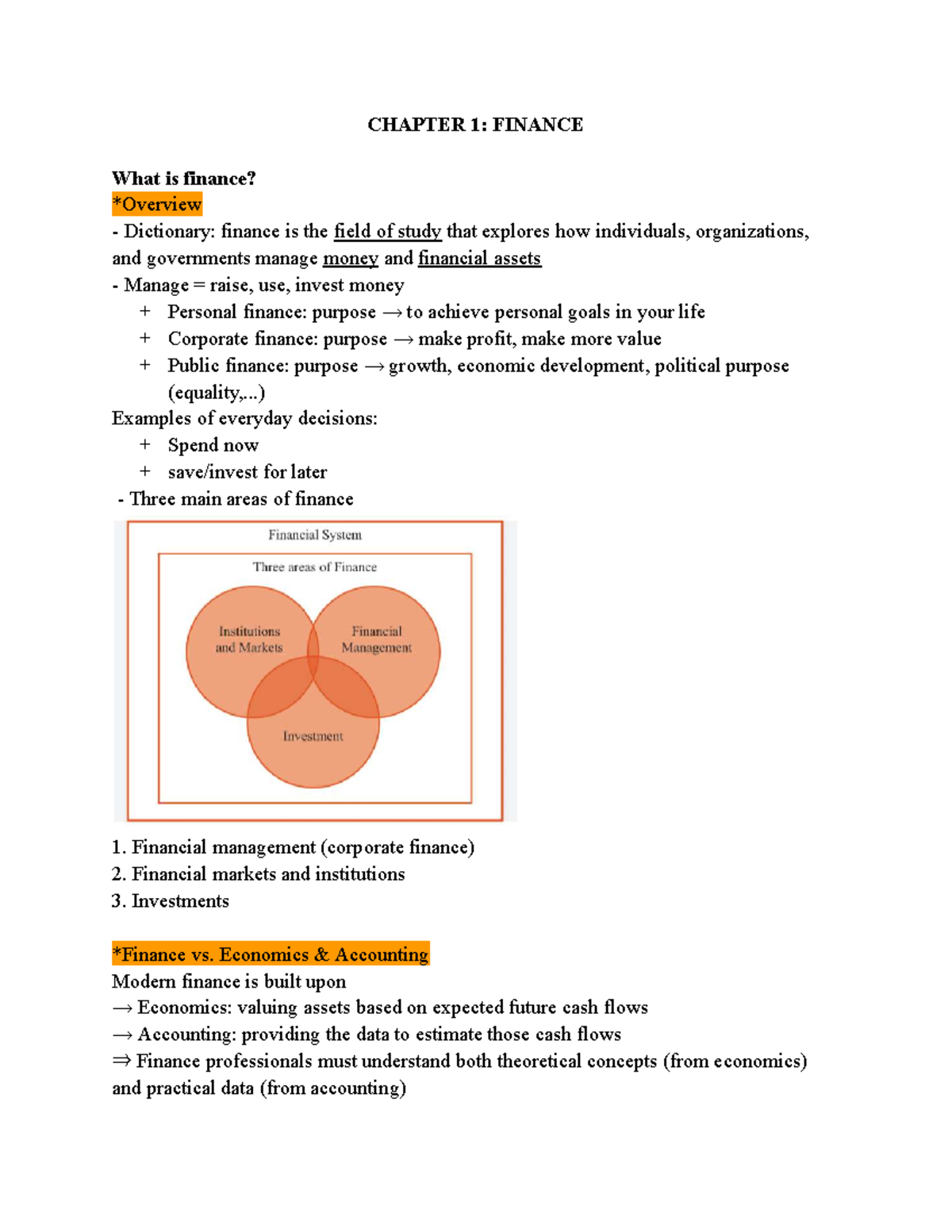 CHAPTER 1: FINANCE

What is finance?

*Overview

- Dictionary: finance is the field of study that explores how individuals, organizations, and governments manage money and financial assets

- Manage = raise, use, invest money

+ Personal finance: purpose → to achieve personal goals in your life

+ Corporate finance: purpose → make profit, make more value

+ Public finance: purpose → growth, economic development, political purpose (equality,...)

Examples of everyday decisions:

+ Spend now

+ save/invest for later

- Three main areas of finance

Financial System

Three areas of Finance

Institutions and Markets

Financial Management

Investment

1. Financial management (corporate finance)
2. Financial markets and institutions
3. Investments

*Finance vs. Economics & Accounting

Modern finance is built upon
→ Economics: valuing assets based on expected future cash flows
→ Accounting: providing the data to estimate those cash flows
⇒ Finance professionals must understand both theoretical concepts (from economics) and practical data (from accounting)